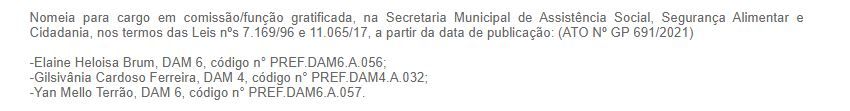 Nomeia para cargo em comissão/função gratificada, na Secretaria Municipal de Assistência Social, Segurança Alimentar e Cidadania, nos termos das Leis nºs 7.169/96 e 11.065/17, a partir da data de publicação: (ATO Nº GP 691/2021)

-Elaine Heloisa Brum, DAM 6, código n° PREF.DAM6.A.056;
-Gilsivânia Cardoso Ferreira, DAM 4, código n° PREF.DAM4.A.032;
-Yan Mello Terrão, DAM 6, código n° PREF.DAM6.A.057.